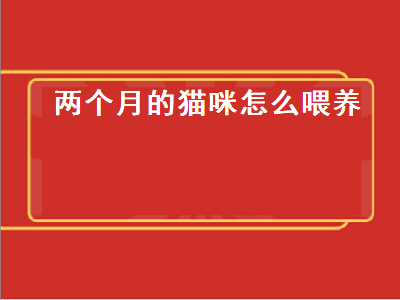 两个月的猫咪怎么喂养